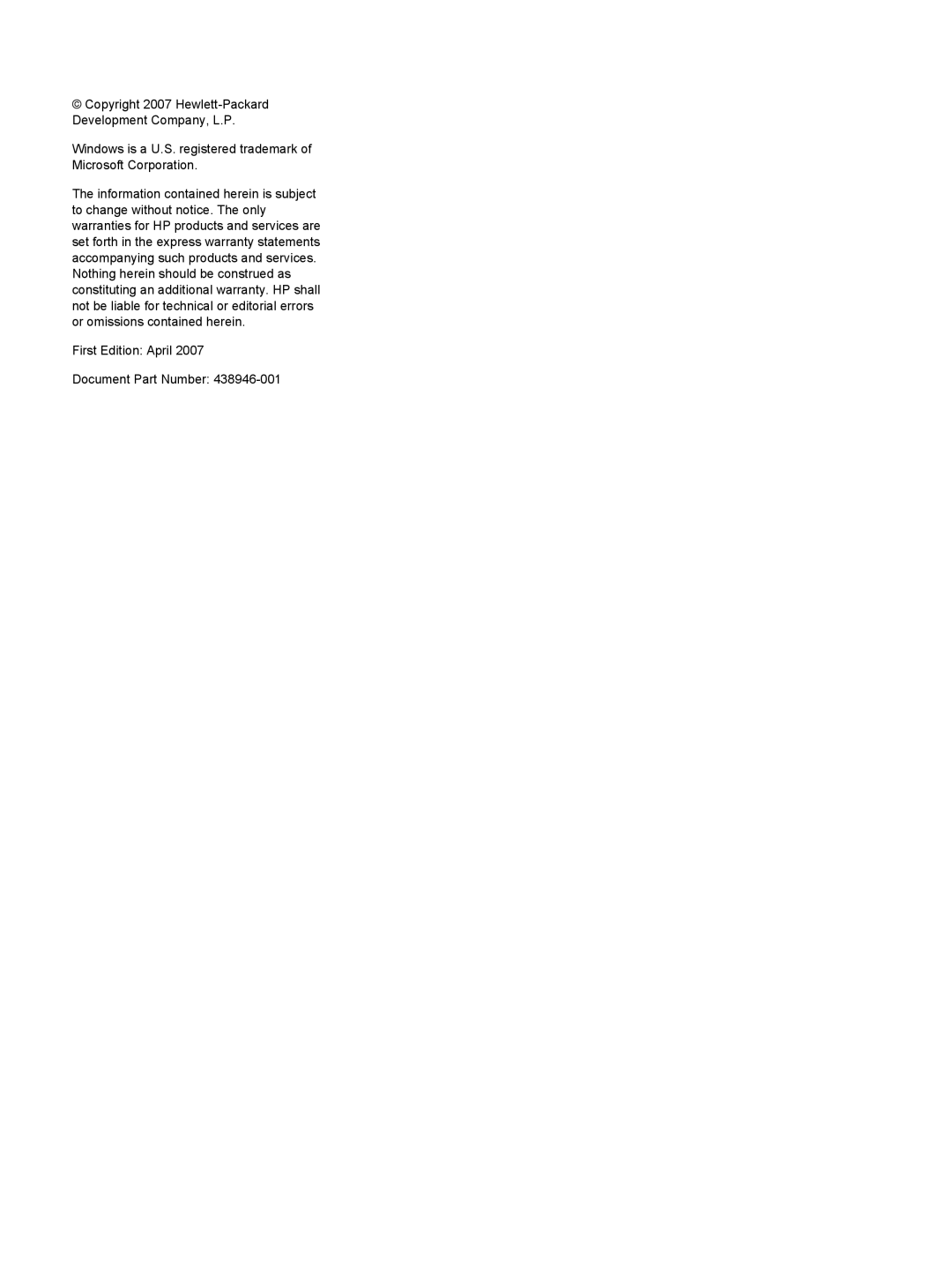 © Copyright 2007 Hewlett-Packard Development Company, L.P.

Windows is a U.S. registered trademark of Microsoft Corporation.

The information contained herein is subject to change without notice. The only warranties for HP products and services are set forth in the express warranty statements accompanying such products and services. Nothing herein should be construed as constituting an additional warranty. HP shall not be liable for technical or editorial errors or omissions contained herein.

First Edition: April 2007

Document Part Number: 438946-001